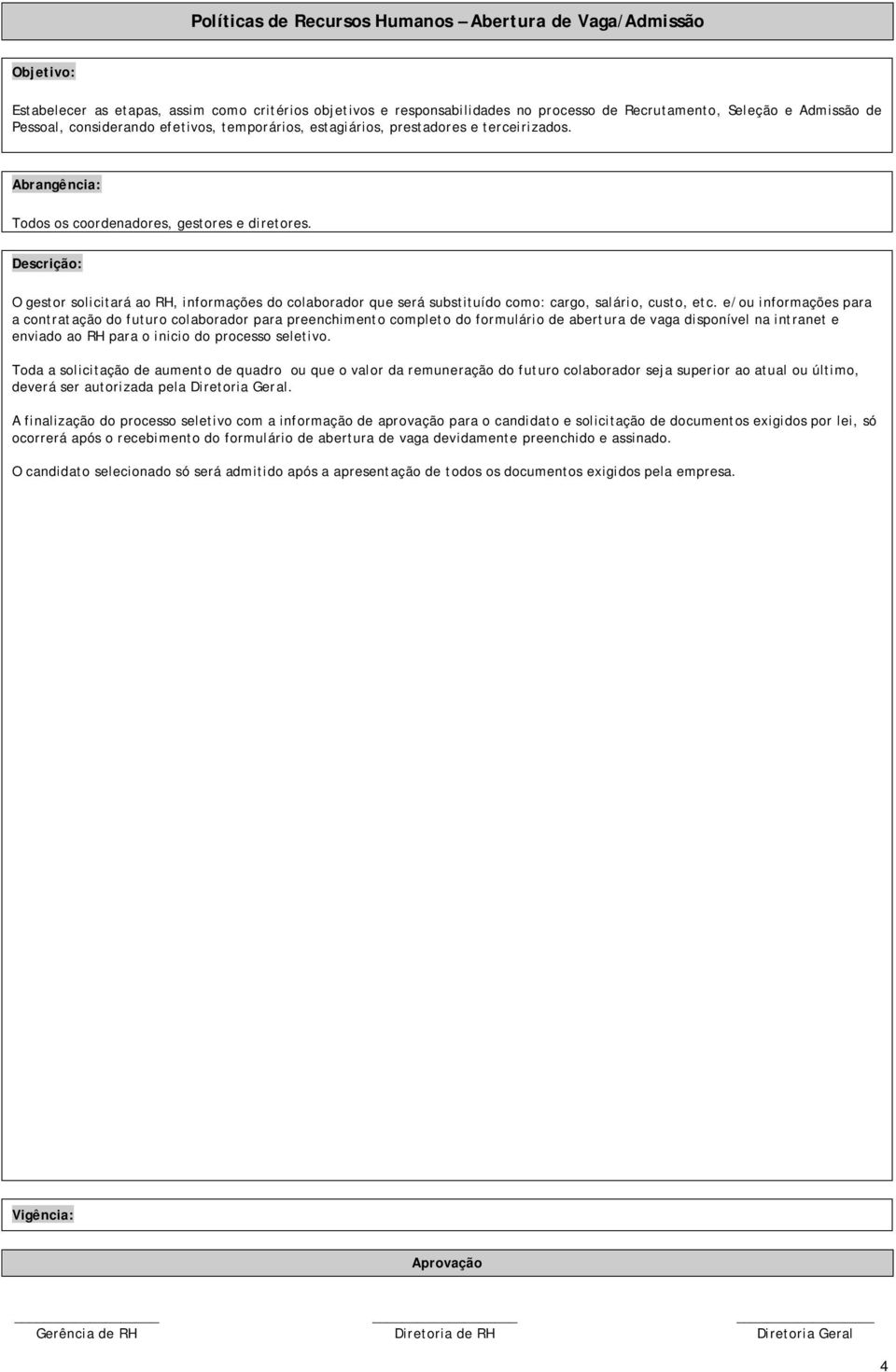 Políticas de Recursos Humanos – Abertura de Vaga/Admissão

Objetivo:

Estabelecer as etapas, assim como critérios objetivos e responsabilidades no processo de Recrutamento, Seleção e Admissão de Pessoal, considerando efetivos, temporários, estagiários, prestadores e terceirizados.

Abrangência:

Todos os coordenadores, gestores e diretores.

Descrição:

O gestor solicitará ao RH, informações do colaborador que será substituído como: cargo, salário, custo, etc. e/ou informações para a contratação do futuro colaborador para preenchimento completo do formulário de abertura de vaga disponível na intranet e enviado ao RH para o inicio do processo seletivo.

Toda a solicitação de aumento de quadro ou que o valor da remuneração do futuro colaborador seja superior ao atual ou último, deverá ser autorizada pela Diretoria Geral.

A finalização do processo seletivo com a informação de aprovação para o candidato e solicitação de documentos exigidos por lei, só ocorrerá após o recebimento do formulário de abertura de vaga devidamente preenchido e assinado.

O candidato selecionado só será admitido após a apresentação de todos os documentos exigidos pela empresa.

Vigência:

Aprovação

Gerência de RH

Diretoria de RH

Diretoria Geral

4